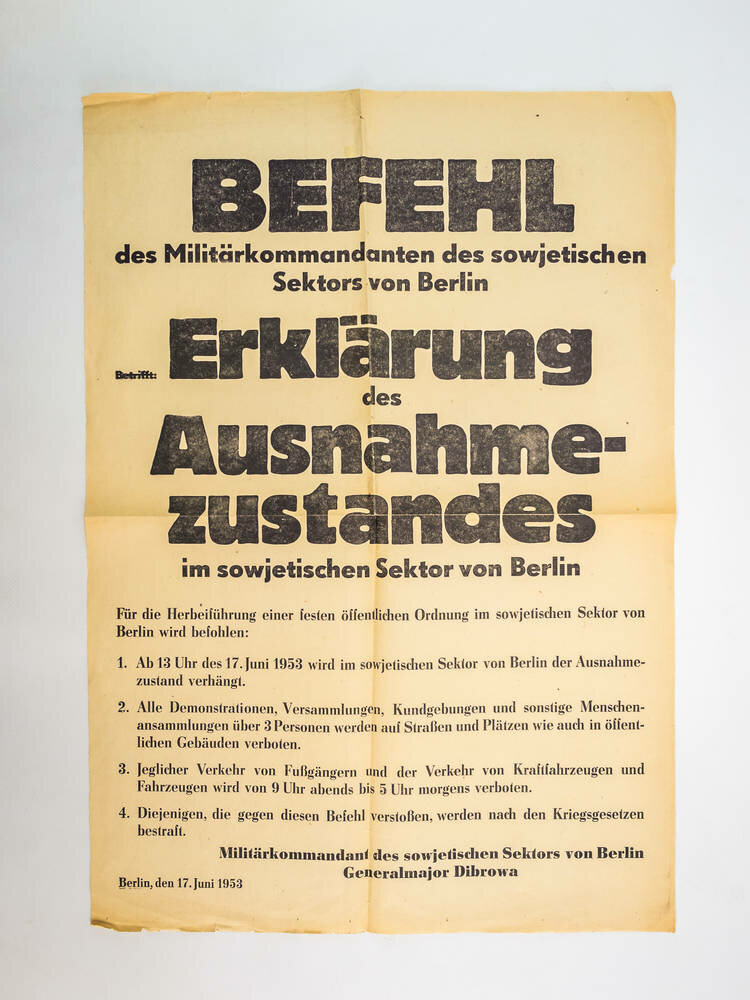 BEFEHL

des Militärkommandanten des sowjetischen Sektors von Berlin

Betrifft: Erklärung des Ausnahmezustandes im sowjetischen Sektor von Berlin

Für die Herbeiführung einer festen öffentlichen Ordnung im sowjetischen Sektor von Berlin wird befohlen:

1. Ab 13 Uhr des 17. Juni 1953 wird im sowjetischen Sektor von Berlin der Ausnahmezustand verhängt.

2. Alle Demonstrationen, Versammlungen, Kundgebungen und sonstige Menschenansammlungen über 3 Personen werden auf Straßen und Plätzen wie auch in öffentlichen Gebäuden verboten.

3. Jeglicher Verkehr von Fußgängern und der Verkehr von Kraftfahrzeugen und Fahrzeugen wird von 9 Uhr abends bis 5 Uhr morgens verboten.

4. Diejenigen, die gegen diesen Befehl verstoßen, werden nach den Kriegsgesetzen bestraft.

Militärkommandant des sowjetischen Sektors von Berlin
Generalmajor Dibrowa

Berlin, den 17. Juni 1953